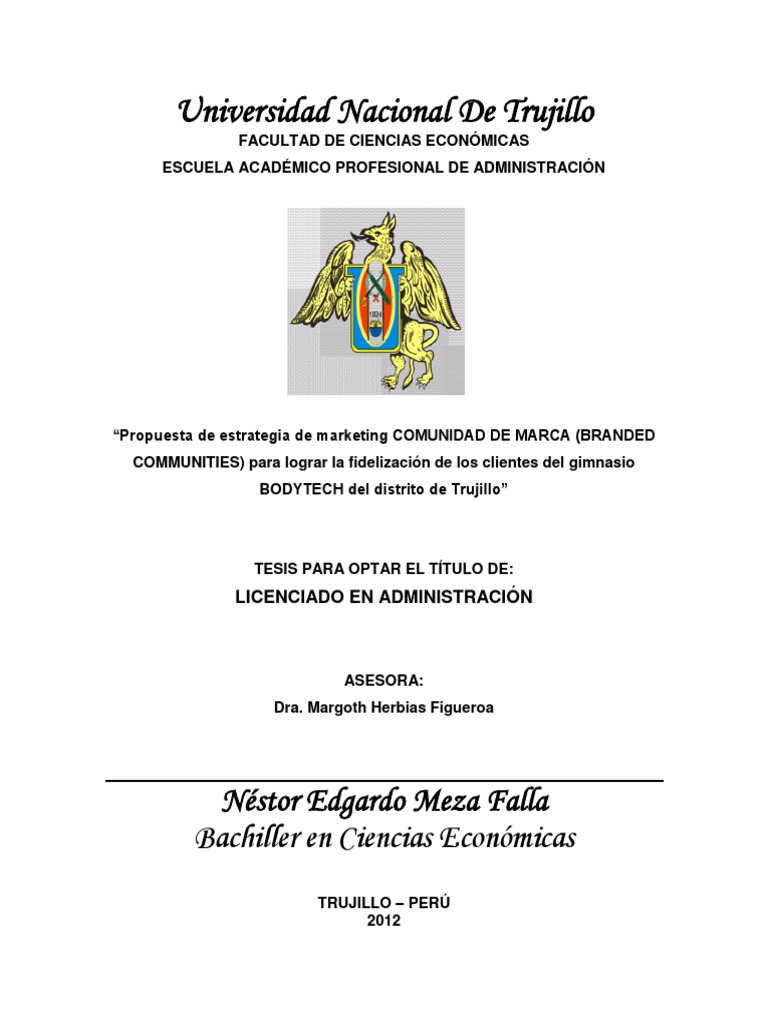 Universidad Nacional De Trujillo
FACULTAD DE CIENCIAS ECONÓMICAS
ESCUELA ACADÉMICO PROFESIONAL DE ADMINISTRACIÓN

1824

“Propuesta de estrategia de marketing COMUNIDAD DE MARCA (BRANDED COMMUNITIES) para lograr la fidelización de los clientes del gimnasio BODYTECH del distrito de Trujillo”

TESIS PARA OPTAR EL TÍTULO DE:
LICENCIADO EN ADMINISTRACIÓN

ASESORA:
Dra. Margoth Herbias Figueroa

Néstor Edgardo Meza Falla
Bachiller en Ciencias Económicas

TRUJILLO – PERÚ
2012